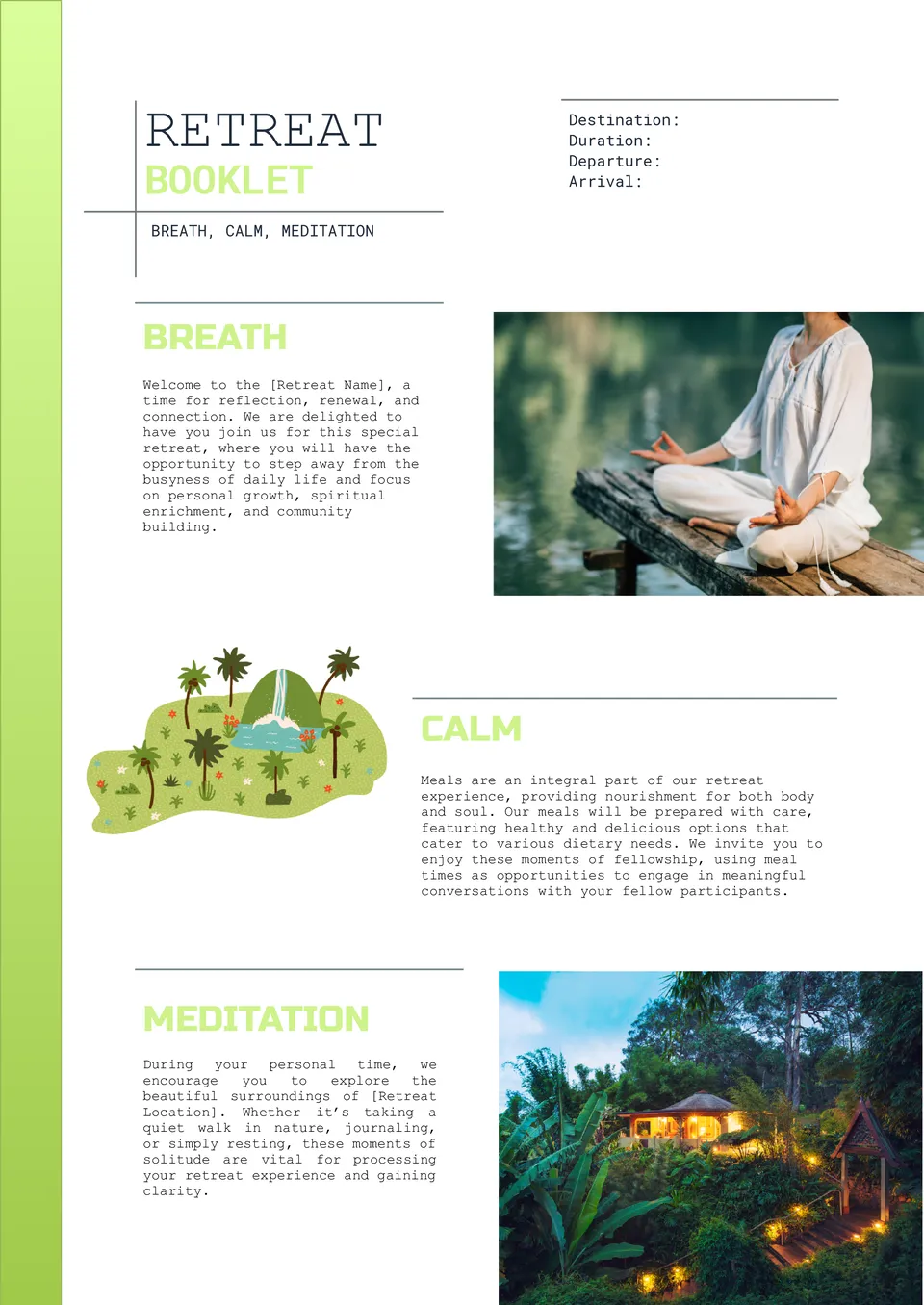 RETREAT
BOOKLET

BREATH, CALM, MEDITATION

Destination:
Duration:
Departure:
Arrival:

BREATH

Welcome to the [Retreat Name], a time for reflection, renewal, and connection. We are delighted to have you join us for this special retreat, where you will have the opportunity to step away from the busyness of daily life and focus on personal growth, spiritual enrichment, and community building.

CALM

Meals are an integral part of our retreat experience, providing nourishment for both body and soul. Our meals will be prepared with care, featuring healthy and delicious options that cater to various dietary needs. We invite you to enjoy these moments of fellowship, using meal times as opportunities to engage in meaningful conversations with your fellow participants.

MEDITATION

During your personal time, we encourage you to explore the beautiful surroundings of [Retreat Location]. Whether it's taking a quiet walk in nature, journaling, or simply resting, these moments of solitude are vital for processing your retreat experience and gaining clarity.